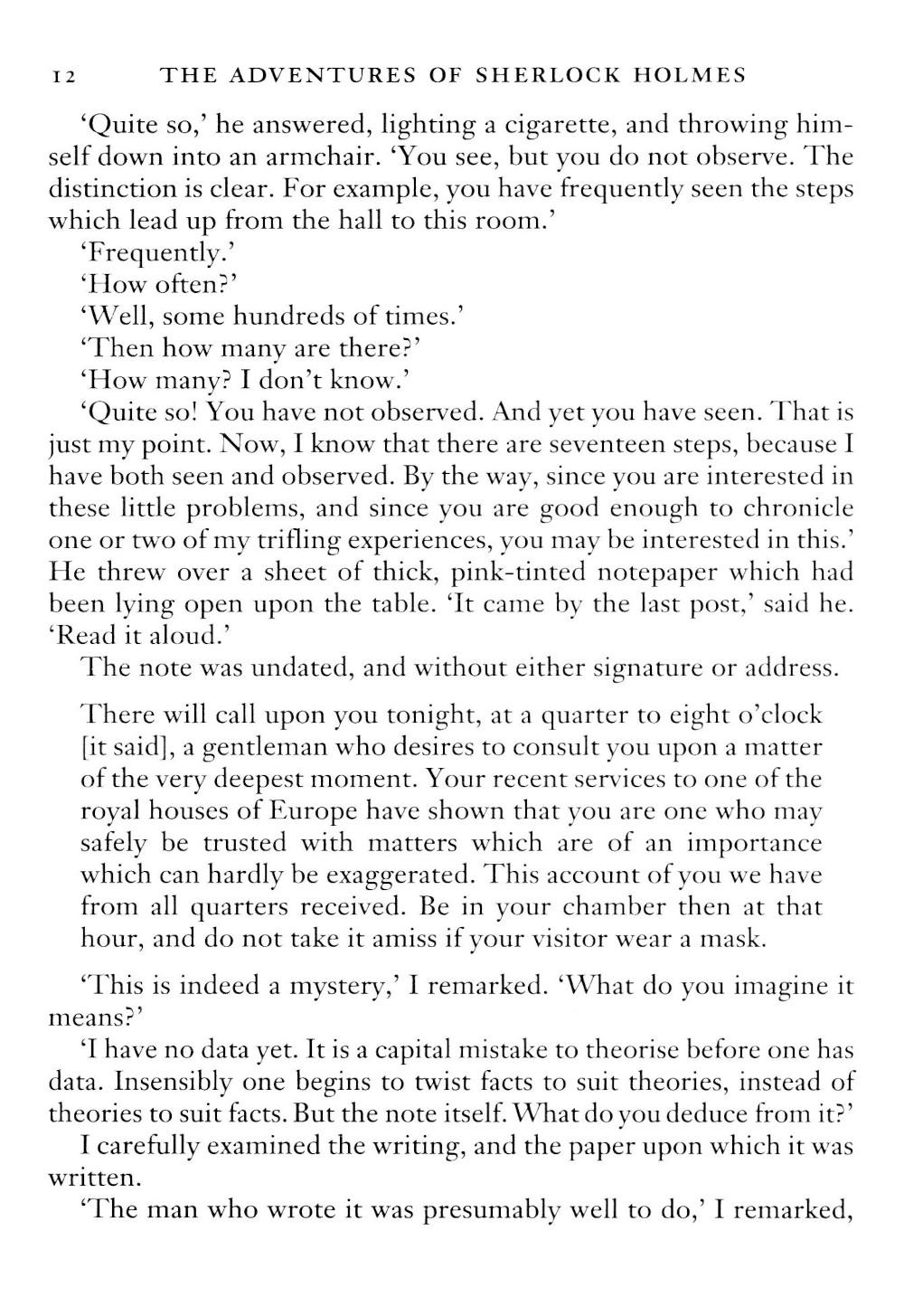 12 THE ADVENTURES OF SHERLOCK HOLMES

'Quite so,' he answered, lighting a cigarette, and throwing himself down into an armchair. 'You see, but you do not observe. The distinction is clear. For example, you have frequently seen the steps which lead up from the hall to this room.'

'Frequently.'

'How often?'

'Well, some hundreds of times.'

'Then how many are there?'

'How many? I don't know.'

'Quite so! You have not observed. And yet you have seen. That is just my point. Now, I know that there are seventeen steps, because I have both seen and observed. By the way, since you are interested in these little problems, and since you are good enough to chronicle one or two of my trifling experiences, you may be interested in this.' He threw over a sheet of thick, pink-tinted notepaper which had been lying open upon the table. 'It came by the last post,' said he. 'Read it aloud.'

The note was undated, and without either signature or address.

There will call upon you tonight, at a quarter to eight o'clock [it said], a gentleman who desires to consult you upon a matter of the very deepest moment. Your recent services to one of the royal houses of Europe have shown that you are one who may safely be trusted with matters which are of an importance which can hardly be exaggerated. This account of you we have from all quarters received. Be in your chamber then at that hour, and do not take it amiss if your visitor wear a mask.

'This is indeed a mystery,' I remarked. 'What do you imagine it means?'

'I have no data yet. It is a capital mistake to theorise before one has data. Insensibly one begins to twist facts to suit theories, instead of theories to suit facts. But the note itself. What do you deduce from it?'

I carefully examined the writing, and the paper upon which it was written.

'The man who wrote it was presumably well to do,' I remarked,